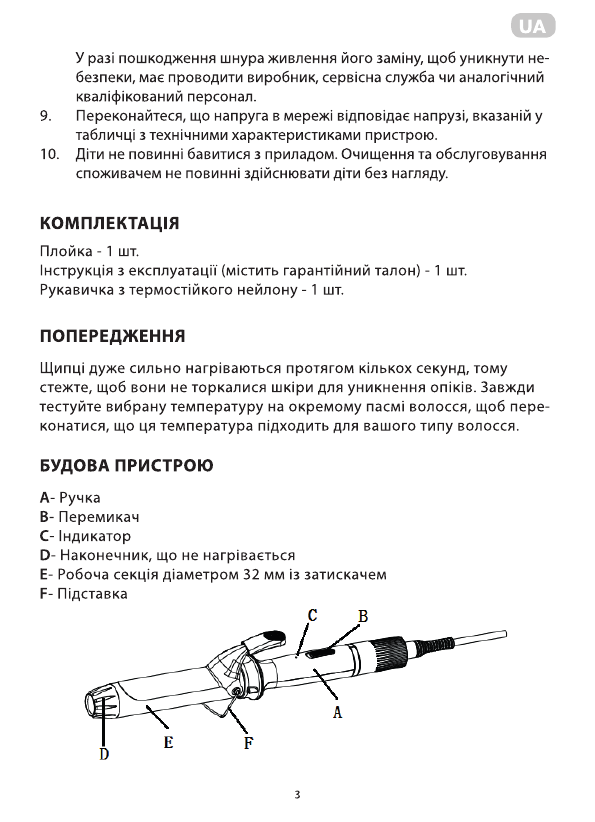 UA

У разі пошкодження шнура живлення його заміну, щоб уникнути небезпеки, має проводити виробник, сервісна служба чи аналогічний кваліфікований персонал.

9. Переконайтеся, що напруга в мережі відповідає напрузі, вказаній у табличці з технічними характеристиками пристрою.

10. Діти не повинні бавитися з приладом. Очищення та обслуговування споживачем не повинні здійснювати діти без нагляду.

КОМПЛЕКТАЦІЯ

Плойка - 1 шт.
Інструкція з експлуатації (містить гарантійний талон) - 1 шт.
Рукавичка з термостійкого нейлону - 1 шт.

ПОПЕРЕДЖЕННЯ

Щипці дуже сильно нагріваються протягом кількох секунд, тому стежте, щоб вони не торкалися шкіри для уникнення опіків. Завжди тестуйте вибрану температуру на окремому пасмі волосся, щоб переконатися, що ця температура підходить для вашого типу волосся.

БУДОВА ПРИСТРОЮ

A- Ручка
B- Перемикач
C- Індикатор
D- Наконечник, що не нагрівається
E- Робоча секція діаметром 32 мм із затискачем
F- Підставка

C
B
A
D
E
F

3